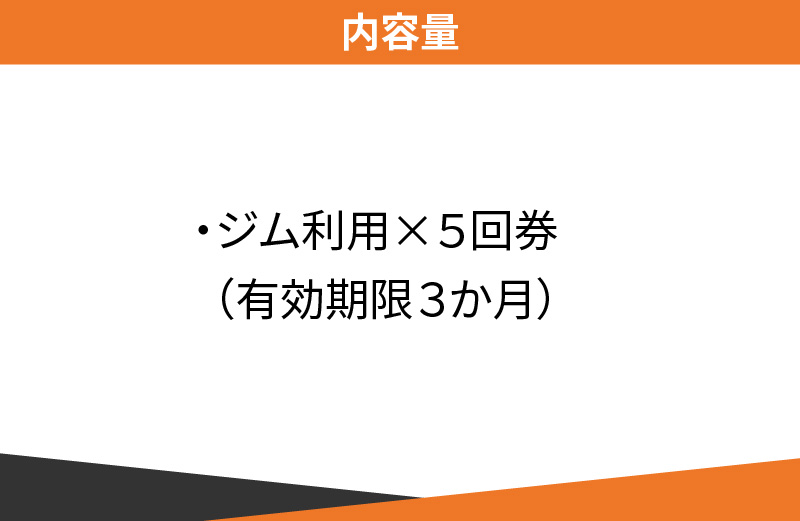 内容量

・ジム利用×５回券
（有効期限３か月）